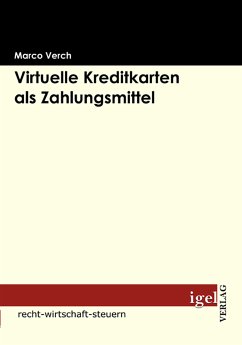 Marco Verch

Virtuelle Kreditkarten als Zahlungsmittel

igel VERLAG

recht-wirtschaft-steuern